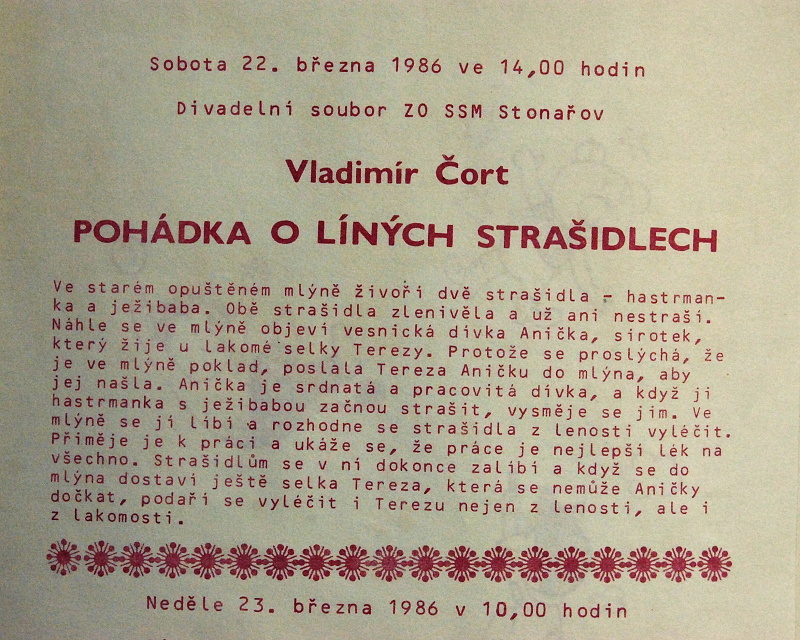 Sobota 22. března 1986 ve 14,00 hodin

Divadelní soubor ZO SSM Stonařov

Vladimír Čort

POHÁDKA O LÍNÝCH STRAŠIDLECH

Ve starém opuštěném mlýně živoří dvě strašidla - hastrmanka a ježibaba. Obě strašidla zlenivěla a už ani nestraší. Náhle se ve mlýně objeví vesnická dívka Anička, sirotek, který žije u lakomé selky Terezy. Protože se proslýchá, že je ve mlýně poklad, poslala Tereza Aničku do mlýna, aby jej našla. Anička je srdnatá a pracovitá dívka, a když ji hastrmanka s ježibabou začnou strašit, vysměje se jim. Ve mlýně se jí líbí a rozhodne se strašidla z lenosti vyléčit. Přiměje je k práci a ukáže se, že práce je nejlepší lék na všechno. Strašidlům se v ní dokonce zalíbí a když se do mlýna dostaví ještě selka Tereza, která se nemůže Aničky dočkat, podaří se vyléčit i Terezu nejen z lenosti, ale i z lakomosti.

Neděle 23. března 1986 v 10,00 hodin